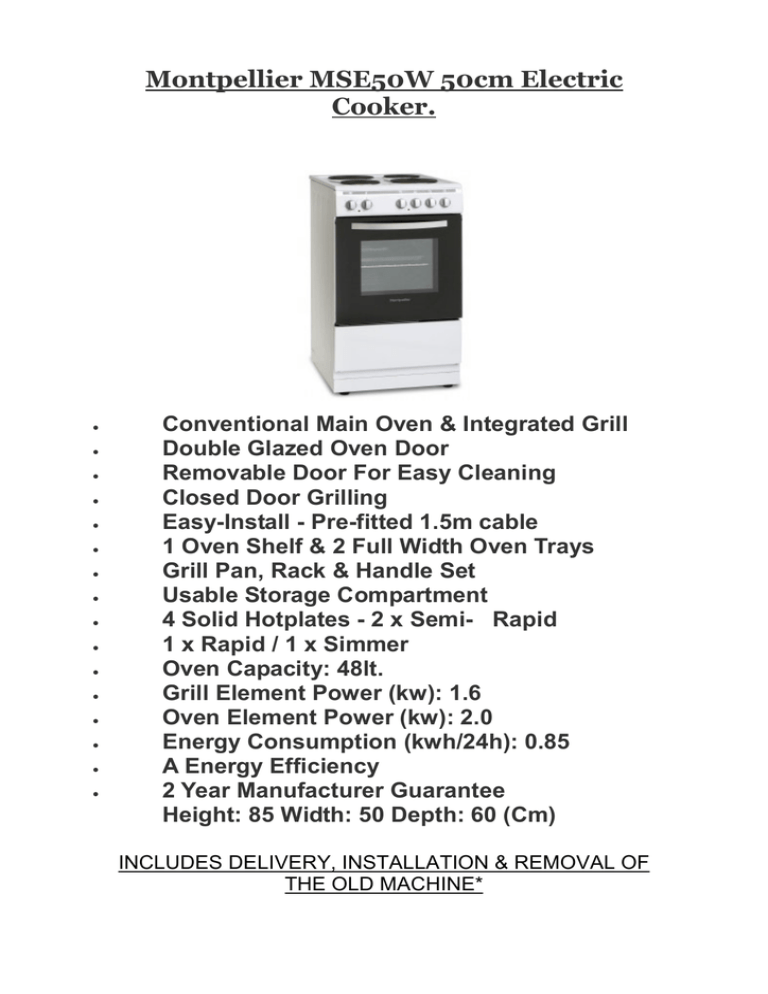 Montpellier MSE50W 50cm Electric Cooker.

- Conventional Main Oven & Integrated Grill
- Double Glazed Oven Door
- Removable Door For Easy Cleaning
- Closed Door Grilling
- Easy-Install - Pre-fitted 1.5m cable
- 1 Oven Shelf & 2 Full Width Oven Trays
- Grill Pan, Rack & Handle Set
- Usable Storage Compartment
- 4 Solid Hotplates - 2 x Semi- Rapid
- 1 x Rapid / 1 x Simmer
- Oven Capacity: 48lt.
- Grill Element Power (kw): 1.6
- Oven Element Power (kw): 2.0
- Energy Consumption (kwh/24h): 0.85
- A Energy Efficiency
- 2 Year Manufacturer Guarantee
Height: 85 Width: 50 Depth: 60 (Cm)

INCLUDES DELIVERY, INSTALLATION & REMOVAL OF THE OLD MACHINE*